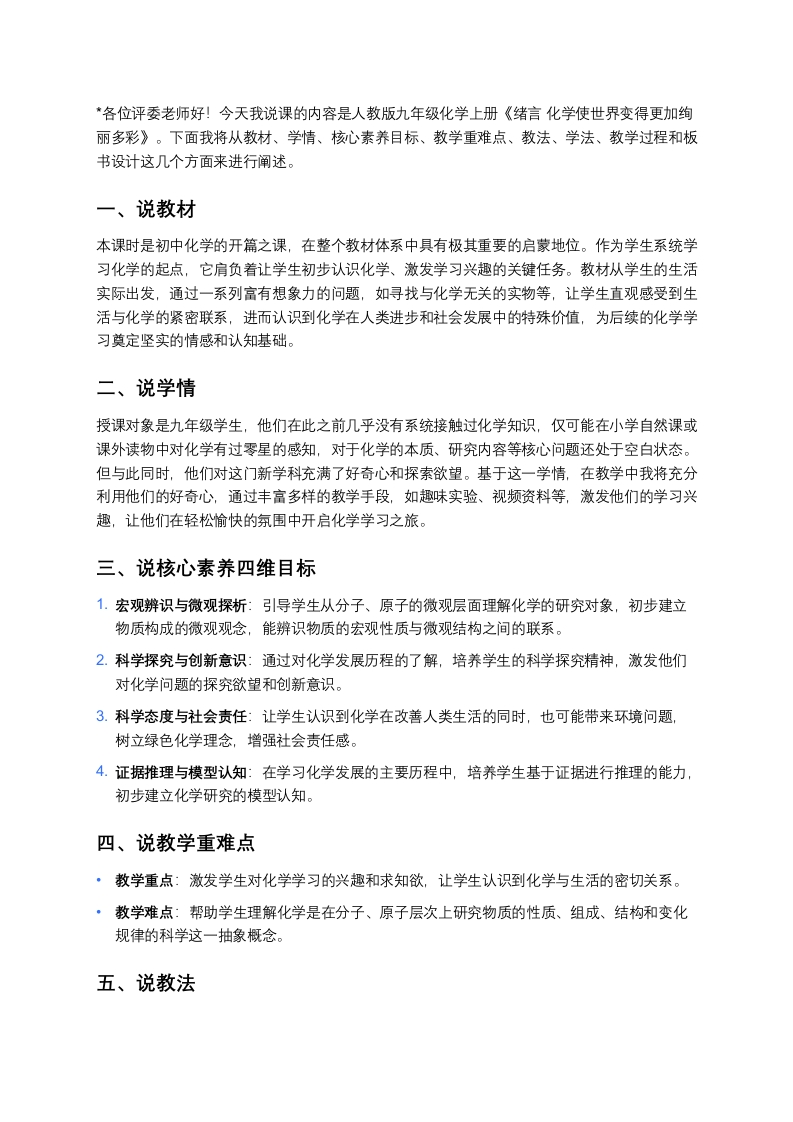 *各位评委老师好！今天我说课的内容是人教版九年级化学上册《绪言 化学使世界变得更加绚丽多彩》。下面我将从教材、学情、核心素养目标、教学重难点、教法、学法、教学过程和板书设计这几个方面来进行阐述。

一、说教材

本课时是初中化学的开篇之课，在整个教材体系中具有极其重要的启蒙地位。作为学生系统学习化学的起点，它肩负着让学生初步认识化学、激发学习兴趣的关键任务。教材从学生的生活实际出发，通过一系列富有想象力的问题，如寻找与化学无关的实物等，让学生直观感受到生活与化学的紧密联系，进而认识到化学在人类进步和社会发展中的特殊价值，为后续的化学学习奠定坚实的情感和认知基础。

二、说学情

授课对象是九年级学生，他们在此之前几乎没有系统接触过化学知识，仅可能在小学自然课或课外读物中对化学有过零星的感知，对于化学的本质、研究内容等核心问题还处于空白状态。但与此同时，他们对这门新学科充满了好奇心和探索欲望。基于这一学情，在教学中我将充分利用他们的好奇心，通过丰富多样的教学手段，如趣味实验、视频资料等，激发他们的学习兴趣，让他们在轻松愉快的氛围中开启化学学习之旅。

三、说核心素养四维目标

1. 宏观辨识与微观探析：引导学生从分子、原子的微观层面理解化学的研究对象，初步建立物质构成的微观观念，能辨识物质的宏观性质与微观结构之间的联系。
2. 科学探究与创新意识：通过对化学发展历程的了解，培养学生的科学探究精神，激发他们对化学问题的探究欲望和创新意识。
3. 科学态度与社会责任：让学生认识到化学在改善人类生活的同时，也可能带来环境问题，树立绿色化学理念，增强社会责任感。
4. 证据推理与模型认知：在学习化学发展的主要历程中，培养学生基于证据进行推理的能力，初步建立化学研究的模型认知。

四、说教学重难点

• 教学重点：激发学生对化学学习的兴趣和求知欲，让学生认识到化学与生活的密切关系。
• 教学难点：帮助学生理解化学是在分子、原子层次上研究物质的性质、组成、结构和变化规律的科学这一抽象概念。

五、说教法